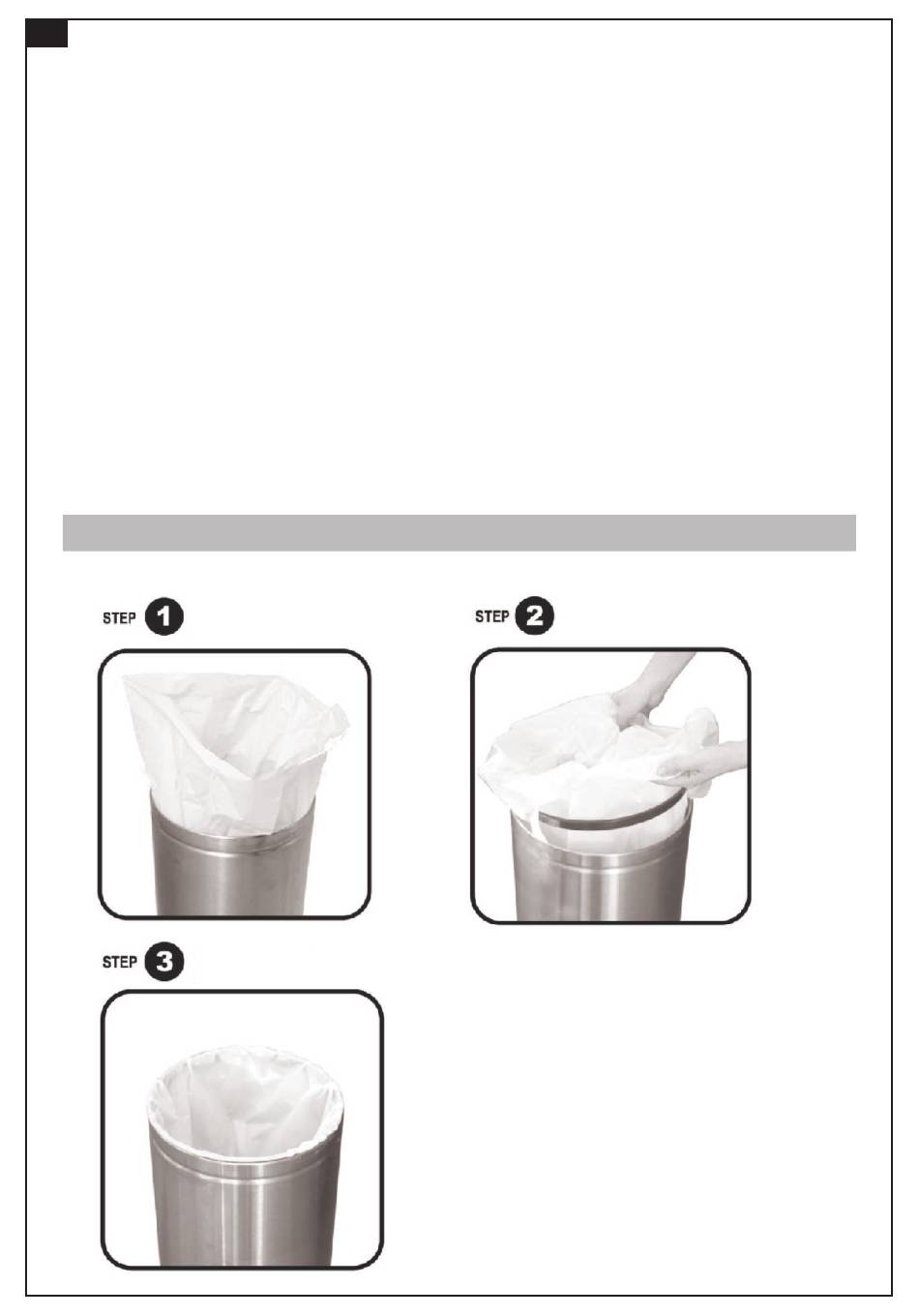 STEP 1

STEP 2

STEP 3